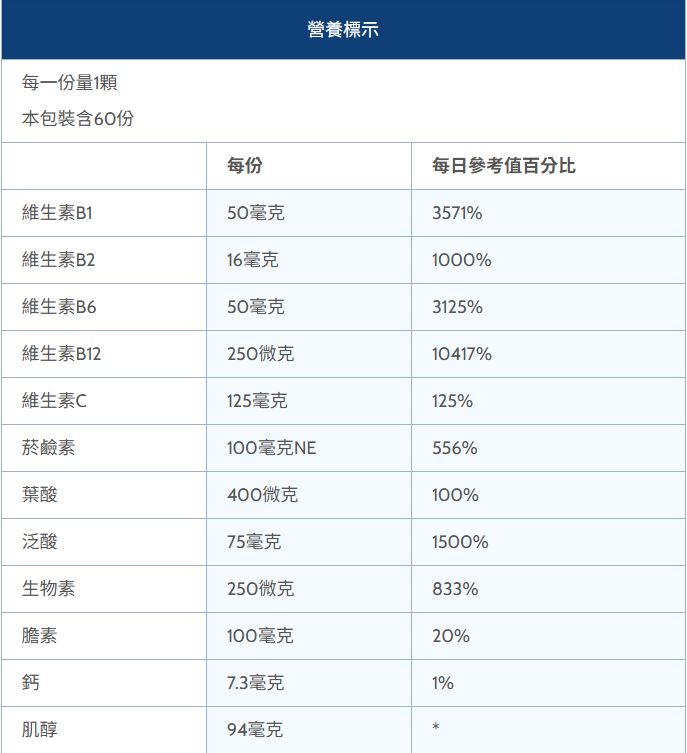 營養標示

每一份量1顆

本包裝含60份

| | 每份 | 每日參考值百分比 |
|---|---|---|
| 維生素B1 | 50毫克 | 3571% |
| 維生素B2 | 16毫克 | 1000% |
| 維生素B6 | 50毫克 | 3125% |
| 維生素B12 | 250微克 | 10417% |
| 維生素C | 125毫克 | 125% |
| 菸鹼素 | 100毫克NE | 556% |
| 葉酸 | 400微克 | 100% |
| 泛酸 | 75毫克 | 1500% |
| 生物素 | 250微克 | 833% |
| 膽素 | 100毫克 | 20% |
| 鈣 | 7.3毫克 | 1% |
| 肌醇 | 94毫克 | * |